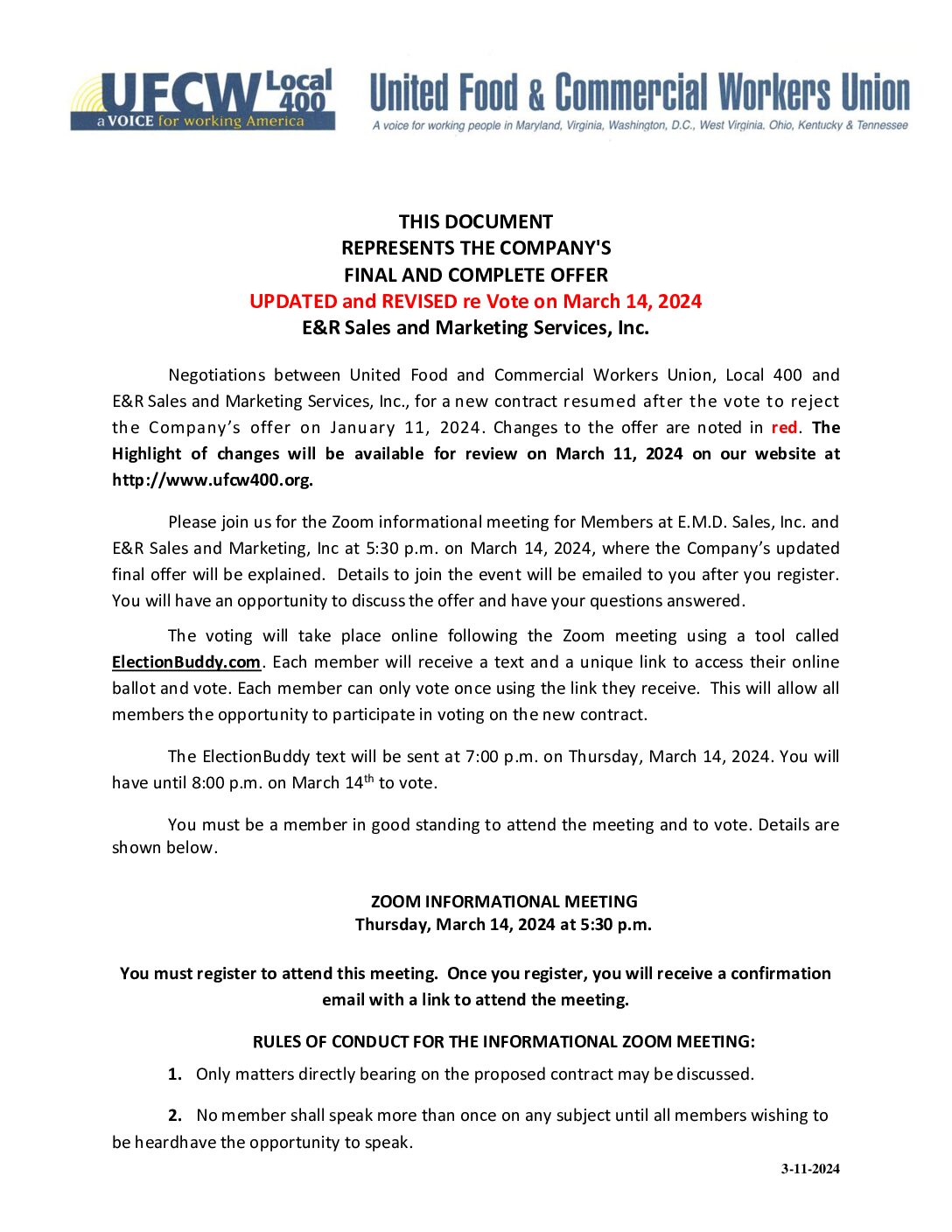 UFCW Local 400
a VOICE for working America

United Food & Commercial Workers Union
A voice for working people in Maryland, Virginia, Washington, D.C., West Virginia, Ohio, Kentucky & Tennessee

THIS DOCUMENT
REPRESENTS THE COMPANY'S
FINAL AND COMPLETE OFFER
UPDATED and REVISED re Vote on March 14, 2024
E&R Sales and Marketing Services, Inc.

Negotiations between United Food and Commercial Workers Union, Local 400 and E&R Sales and Marketing Services, Inc., for a new contract resumed after the vote to reject the Company's offer on January 11, 2024. Changes to the offer are noted in red. The Highlight of changes will be available for review on March 11, 2024 on our website at http://www.ufcw400.org.

Please join us for the Zoom informational meeting for Members at E.M.D. Sales, Inc. and E&R Sales and Marketing, Inc at 5:30 p.m. on March 14, 2024, where the Company's updated final offer will be explained. Details to join the event will be emailed to you after you register. You will have an opportunity to discuss the offer and have your questions answered.

The voting will take place online following the Zoom meeting using a tool called ElectionBuddy.com. Each member will receive a text and a unique link to access their online ballot and vote. Each member can only vote once using the link they receive. This will allow all members the opportunity to participate in voting on the new contract.

The ElectionBuddy text will be sent at 7:00 p.m. on Thursday, March 14, 2024. You will have until 8:00 p.m. on March 14$^{th}$ to vote.

You must be a member in good standing to attend the meeting and to vote. Details are shown below.

ZOOM INFORMATIONAL MEETING
Thursday, March 14, 2024 at 5:30 p.m.

You must register to attend this meeting. Once you register, you will receive a confirmation email with a link to attend the meeting.

RULES OF CONDUCT FOR THE INFORMATIONAL ZOOM MEETING:

1. Only matters directly bearing on the proposed contract may be discussed.

2. No member shall speak more than once on any subject until all members wishing to be heardhave the opportunity to speak.

3-11-2024